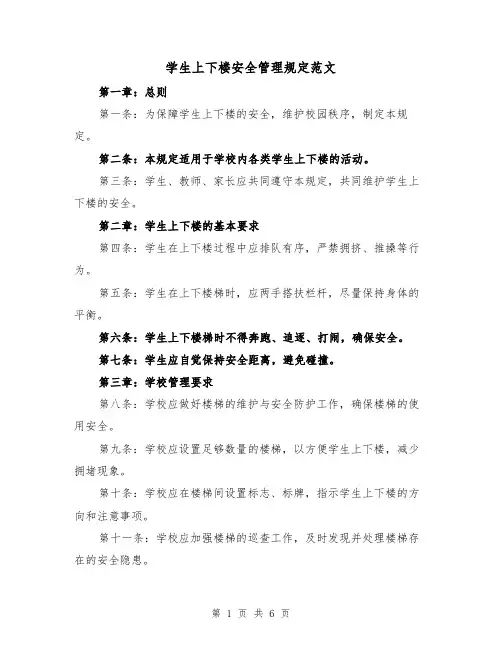 学生上下楼安全管理规定范文

第一章：总则

第一条：为保障学生上下楼的安全，维护校园秩序，制定本规定。

第二条：本规定适用于学校内各类学生上下楼的活动。

第三条：学生、教师、家长应共同遵守本规定，共同维护学生上下楼的安全。

第二章：学生上下楼的基本要求

第四条：学生在上下楼过程中应排队有序，严禁拥挤、推搡等行为。

第五条：学生在上下楼梯时，应两手搭扶栏杆，尽量保持身体的平衡。

第六条：学生上下楼梯时不得奔跑、追逐、打闹，确保安全。

第七条：学生应自觉保持安全距离，避免碰撞。

第三章：学校管理要求

第八条：学校应做好楼梯的维护与安全防护工作，确保楼梯的使用安全。

第九条：学校应设置足够数量的楼梯，以方便学生上下楼，减少拥堵现象。

第十条：学校应在楼梯间设置标志、标牌，指示学生上下楼的方向和注意事项。

第十一条：学校应加强楼梯的巡查工作，及时发现并处理楼梯存在的安全隐患。

第 1 页 共 6 页